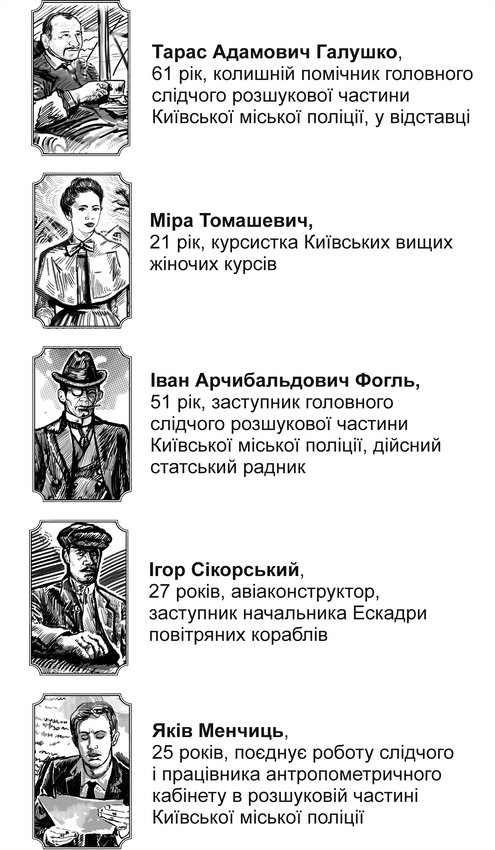 Тарас Адамович Галушко, 61 рік, колишній помічник головного слідчого розшукової частини Київської міської поліції, у відставці

Міра Томашевич, 21 рік, курсистка Київських вищих жіночих курсів

Іван Арчибальдович Фогль, 51 рік, заступник головного слідчого розшукової частини Київської міської поліції, дійсний статський радник

Ігор Сікорський, 27 років, авіаконструктор, заступник начальника Ескадри повітряних кораблів

Яків Менчиць, 25 років, поєднує роботу слідчого і працівника антропометричного кабінету в розшуковій частині Київської міської поліції